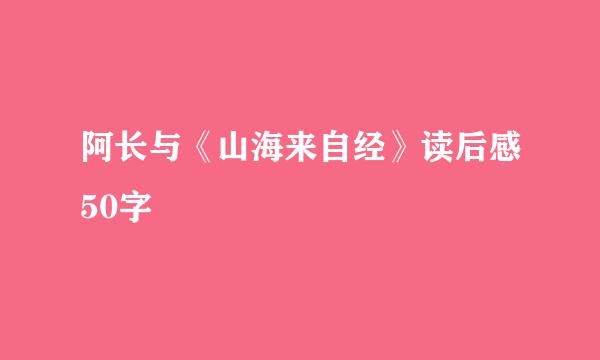 阿长与《山海来自经》读后感50字